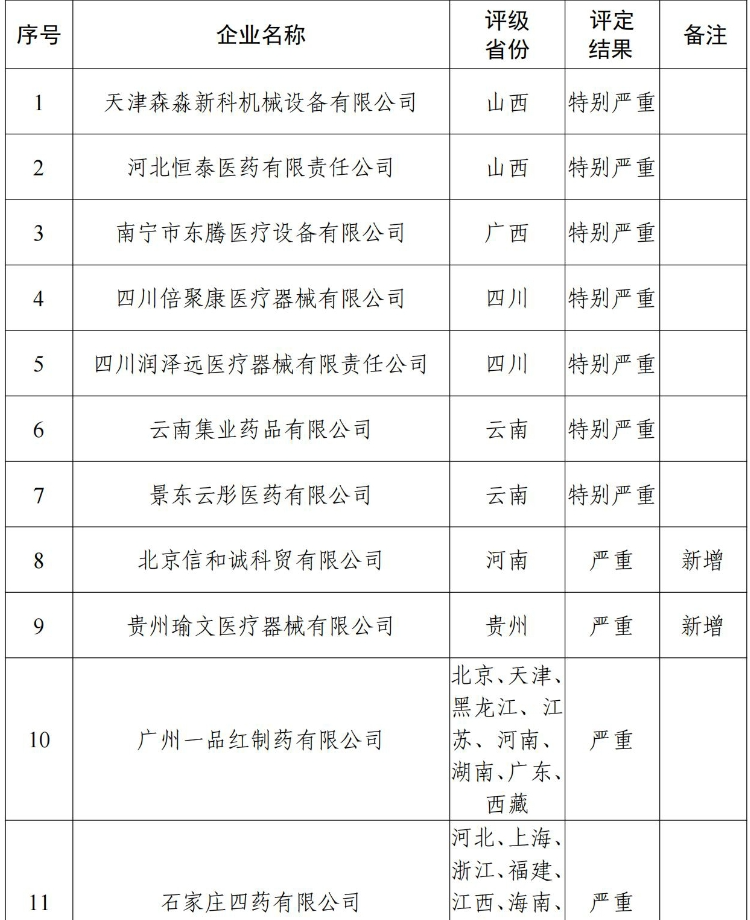 | 序号 | 企业名称 | 评级省份 | 评定结果 | 备注 |
|---|---|---|---|---|
| 1 | 天津森淼新科机械设备有限公司 | 山西 | 特别严重 | |
| 2 | 河北恒泰医药有限责任公司 | 山西 | 特别严重 | |
| 3 | 南宁市东腾医疗设备有限公司 | 广西 | 特别严重 | |
| 4 | 四川倍聚康医疗器械有限公司 | 四川 | 特别严重 | |
| 5 | 四川润泽远医疗器械有限责任公司 | 四川 | 特别严重 | |
| 6 | 云南集业药品有限公司 | 云南 | 特别严重 | |
| 7 | 景东云彤医药有限公司 | 云南 | 特别严重 | |
| 8 | 北京信和诚科贸有限公司 | 河南 | 严重 | 新增 |
| 9 | 贵州瑜文医疗器械有限公司 | 贵州 | 严重 | 新增 |
| 10 | 广州一品红制药有限公司 | 北京、天津、黑龙江、江苏、河南、湖南、广东、西藏 | 严重 | |
| 11 | 石家庄四药有限公司 | 河北、上海、浙江、福建、江西、海南、 | 严重 | |